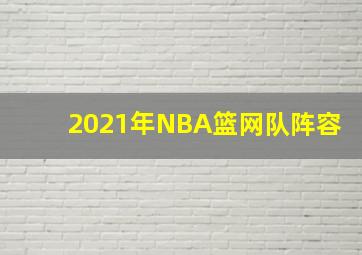 2021年NBA篮网队阵容